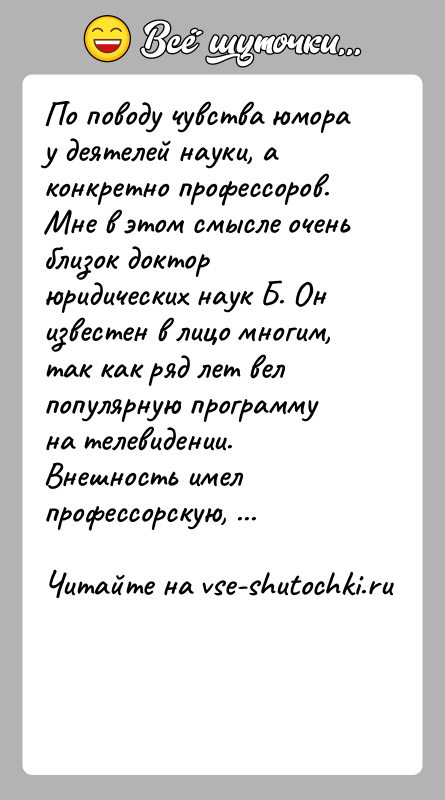 Всё шуточки...

По поводу чувства юмора у деятелей науки, а конкретно профессоров. Мне в этом смысле очень близок доктор юридических наук Б. Он известен в лицо многим, так как ряд лет вел популярную программу на телевидении. Внешность имел профессорскую, ...

Читайте на vse-shutochki.ru